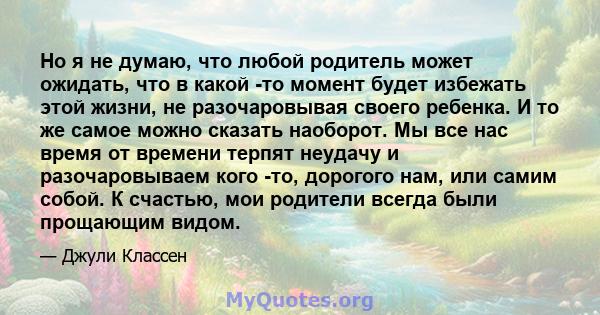 Но я не думаю, что любой родитель может ожидать, что в какой -то момент будет избежать этой жизни, не разочаровывая своего ребенка. И то же самое можно сказать наоборот. Мы все нас время от времени терпят неудачу и разочаровываем кого -то, дорогого нам, или самим собой. К счастью, мои родители всегда были прощающим видом.

— Джули Классен

MyQuotes.org